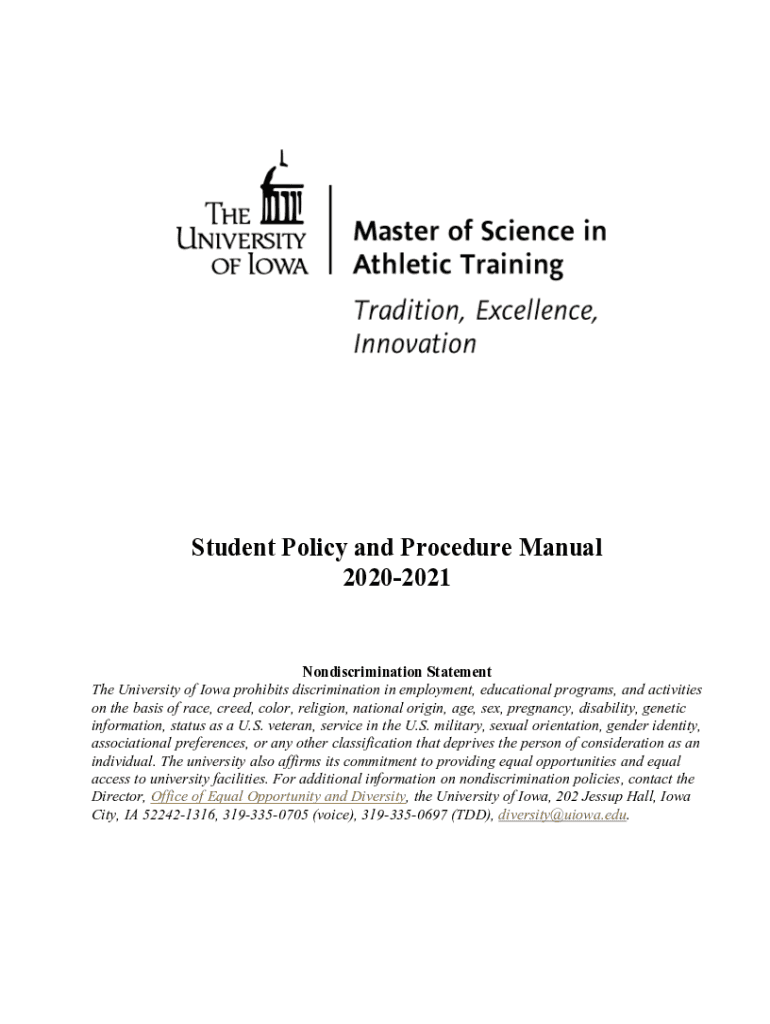 THE UNIVERSITY OF IOWA

Master of Science in Athletic Training

Tradition, Excellence, Innovation

Student Policy and Procedure Manual
2020-2021

Nondiscrimination Statement
The University of Iowa prohibits discrimination in employment, educational programs, and activities on the basis of race, creed, color, religion, national origin, age, sex, pregnancy, disability, genetic information, status as a U.S. veteran, service in the U.S. military, sexual orientation, gender identity, associational preferences, or any other classification that deprives the person of consideration as an individual. The university also affirms its commitment to providing equal opportunities and equal access to university facilities. For additional information on nondiscrimination policies, contact the Director, Office of Equal Opportunity and Diversity, the University of Iowa, 202 Jessup Hall, Iowa City, IA 52242-1316, 319-335-0705 (voice), 319-335-0697 (TDD), diversity@uiowa.edu.